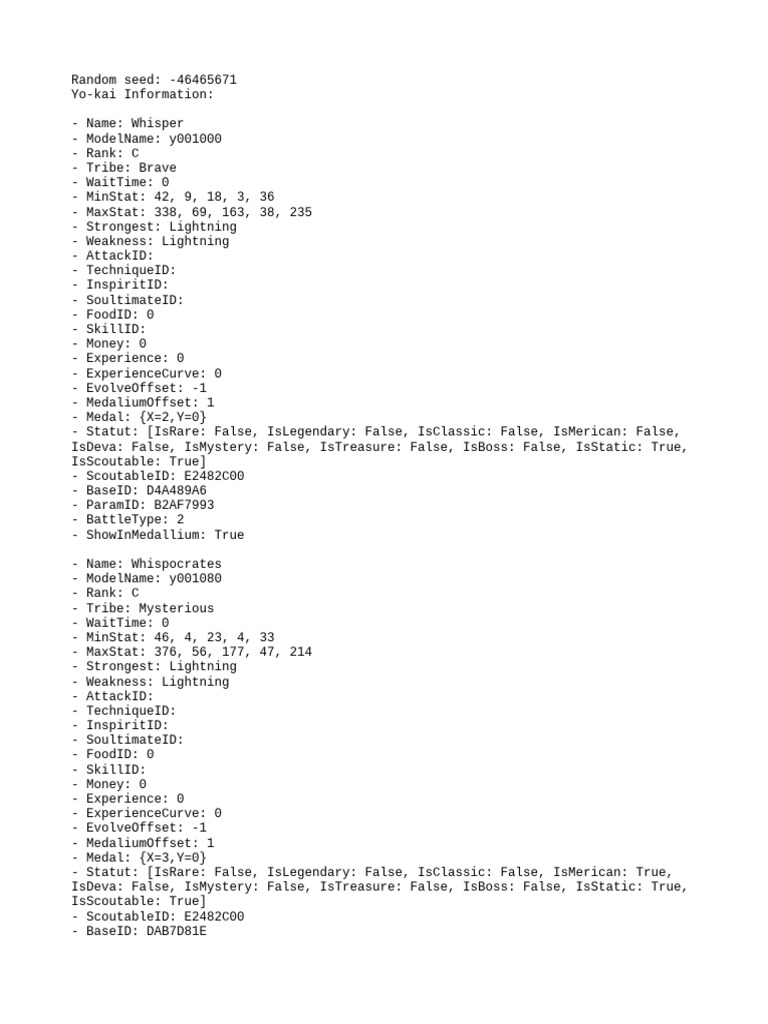 Random seed: -46465671
Yo-kai Information:

- Name: Whisper
- ModelName: y001000
- Rank: C
- Tribe: Brave
- WaitTime: 0
- MinStat: 42, 9, 18, 3, 36
- MaxStat: 338, 69, 163, 38, 235
- Strongest: Lightning
- Weakness: Lightning
- AttackID:
- TechniqueID:
- InspiritID:
- SoultimateID:
- FoodID: 0
- SkillID:
- Money: 0
- Experience: 0
- ExperienceCurve: 0
- EvolveOffset: -1
- MedaliumOffset: 1
- Medal: {X=2,Y=0}
- Statut: [IsRare: False, IsLegendary: False, IsClassic: False, IsMerican: False, IsDeva: False, IsMystery: False, IsTreasure: False, IsBoss: False, IsStatic: True, IsScoutable: True]
- ScoutableID: E2482C00
- BaseID: D4A489A6
- ParamID: B2AF7993
- BattleType: 2
- ShowInMedallium: True

- Name: Whispocrates
- ModelName: y001080
- Rank: C
- Tribe: Mysterious
- WaitTime: 0
- MinStat: 46, 4, 23, 4, 33
- MaxStat: 376, 56, 177, 47, 214
- Strongest: Lightning
- Weakness: Lightning
- AttackID:
- TechniqueID:
- InspiritID:
- SoultimateID:
- FoodID: 0
- SkillID:
- Money: 0
- Experience: 0
- ExperienceCurve: 0
- EvolveOffset: -1
- MedaliumOffset: 1
- Medal: {X=3,Y=0}
- Statut: [IsRare: False, IsLegendary: False, IsClassic: False, IsMerican: True, IsDeva: False, IsMystery: False, IsTreasure: False, IsBoss: False, IsStatic: True, IsScoutable: True]
- ScoutableID: E2482C00
- BaseID: DAB7D81E